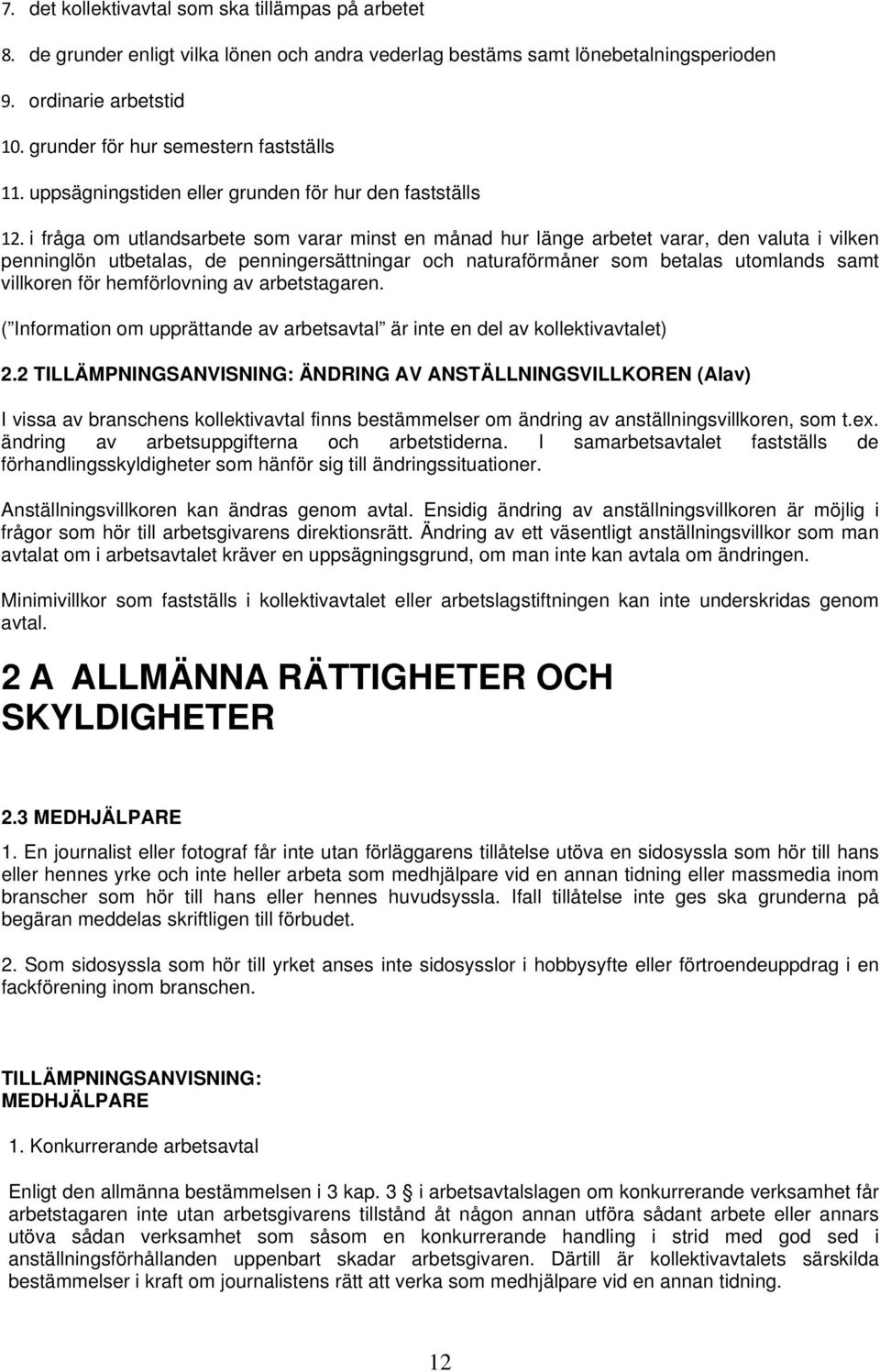 7. det kollektivavtal som ska tillämpas på arbetet

8. de grunder enligt vilka lönen och andra vederlag bestäms samt lönebetalningsperioden

9. ordinarie arbetstid

10. grunder för hur semestern fastställs

11. uppsägningstiden eller grunden för hur den fastställs

12. i fråga om utlandsarbete som varar minst en månad hur länge arbetet varar, den valuta i vilken penninglön utbetalas, de penningersättningar och naturaförmåner som betalas utomlands samt villkoren för hemförlovning av arbetstagaren.

( Information om upprättande av arbetsavtal är inte en del av kollektivavtalet)

2.2 TILLÄMPNINGSANVISNING: ÄNDRING AV ANSTÄLLNINGSVILLKOREN (Alav)

I vissa av branschens kollektivavtal finns bestämmelser om ändring av anställningsvillkoren, som t.ex. ändring av arbetsuppgifterna och arbetstiderna. I samarbetsavtalet fastställs de förhandlingsskyldigheter som hänför sig till ändringssituationer.

Anställningsvillkoren kan ändras genom avtal. Ensidig ändring av anställningsvillkoren är möjlig i frågor som hör till arbetsgivarens direktionsrätt. Ändring av ett väsentligt anställningsvillkor som man avtalat om i arbetsavtalet kräver en uppsägningsgrund, om man inte kan avtala om ändringen.

Minimivillkor som fastställs i kollektivavtalet eller arbetslagstiftningen kan inte underskridas genom avtal.

2 A ALLMÄNNA RÄTTIGHETER OCH SKYLDIGHETER

2.3 MEDHJÄLPARE

1. En journalist eller fotograf får inte utan förläggarens tillåtelse utöva en sidosyssla som hör till hans eller hennes yrke och inte heller arbeta som medhjälpare vid en annan tidning eller massmedia inom branscher som hör till hans eller hennes huvudsyssla. Ifall tillåtelse inte ges ska grunderna på begäran meddelas skriftligen till förbudet.

2. Som sidosyssla som hör till yrket anses inte sidosysslor i hobbysyfte eller förtroendeuppdrag i en fackförening inom branschen.

TILLÄMPNINGSANVISNING:
MEDHJÄLPARE

1. Konkurrerande arbetsavtal

Enligt den allmänna bestämmelsen i 3 kap. 3 i arbetsavtalslagen om konkurrerande verksamhet får arbetstagaren inte utan arbetsgivarens tillstånd åt någon annan utföra sådant arbete eller annars utöva sådan verksamhet som såsom en konkurrerande handling i strid med god sed i anställningsförhållanden uppenbart skadar arbetsgivaren. Därtill är kollektivavtalets särskilda bestämmelser i kraft om journalistens rätt att verka som medhjälpare vid en annan tidning.

12